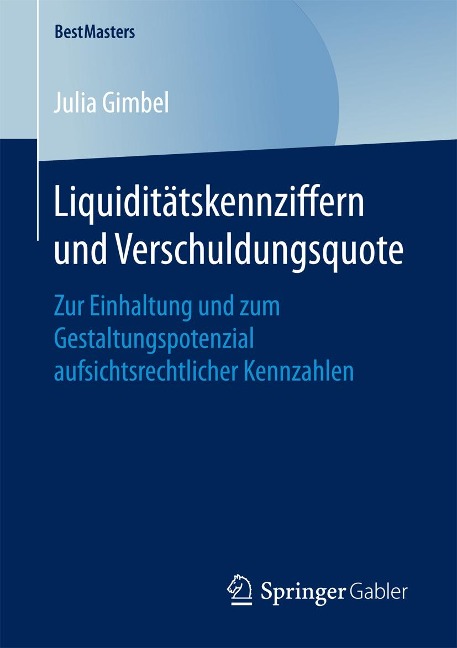 BestMasters

Julia Gimbel

Liquiditätskennziffern und Verschuldungsquote

Zur Einhaltung und zum Gestaltungspotenzial aufsichtsrechtlicher Kennzahlen

Springer Gabler